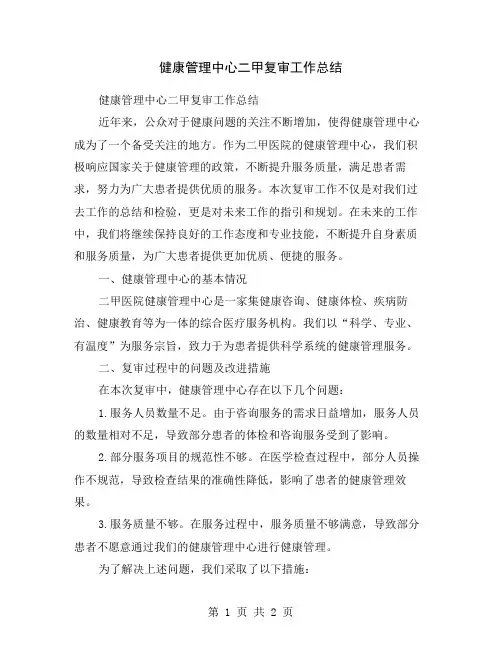 健康管理中心二甲复审工作总结

健康管理中心二甲复审工作总结

近年来，公众对于健康问题的关注不断增加，使得健康管理中心成为了一个备受关注的地方。作为二甲医院的健康管理中心，我们积极响应国家关于健康管理的政策，不断提升服务质量，满足患者需求，努力为广大患者提供优质的服务。本次复审工作不仅是对我们过去工作的总结和检验，更是对未来工作的指引和规划。在未来的工作中，我们将继续保持良好的工作态度和专业技能，不断提升自身素质和服务质量，为广大患者提供更加优质、便捷的服务。

一、健康管理中心的基本情况

二甲医院健康管理中心是一家集健康咨询、健康体检、疾病防治、健康教育等为一体的综合医疗服务机构。我们以“科学、专业、有温度”为服务宗旨，致力于为患者提供科学系统的健康管理服务。

二、复审过程中的问题及改进措施

在本次复审中，健康管理中心存在以下几个问题：

1.服务人员数量不足。由于咨询服务的需求日益增加，服务人员的数量相对不足，导致部分患者的体检和咨询服务受到了影响。

2.部分服务项目的规范性不够。在医学检查过程中，部分人员操作不规范，导致检查结果的准确性降低，影响了患者的健康管理效果。

3.服务质量不够。在服务过程中，服务质量不够满意，导致部分患者不愿意通过我们的健康管理中心进行健康管理。

为了解决上述问题，我们采取了以下措施：

第 1 页 共 2 页